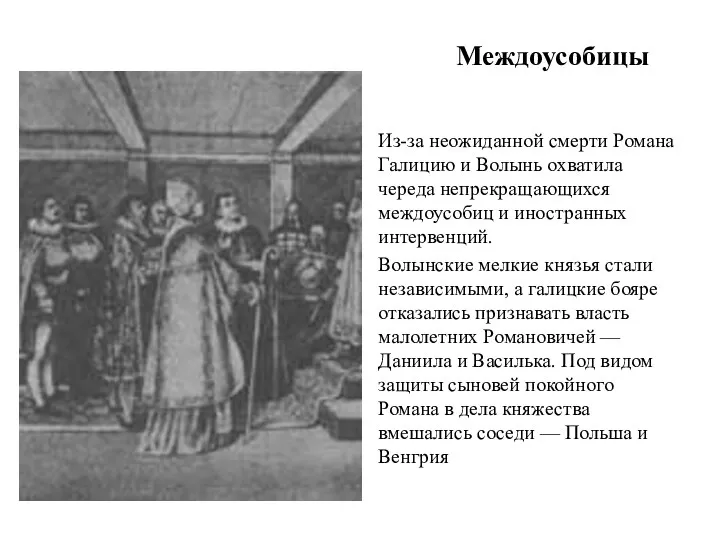 Междоусобицы

Из-за неожиданной смерти Романа Галицию и Волынь охватила череда непрекращающихся междоусобиц и иностранных интервенций.

Волынские мелкие князья стали независимыми, а галицкие бояре отказались признавать власть малолетних Романовичей — Даниила и Василька. Под видом защиты сыновей покойного Романа в дела княжества вмешались соседи — Польша и Венгрия